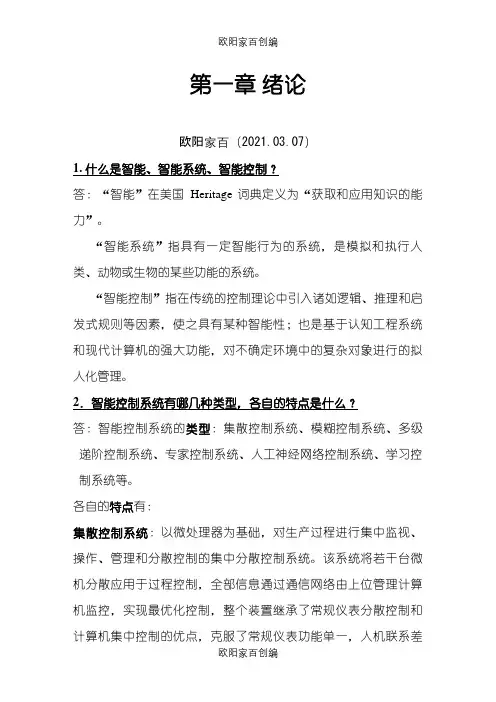 欧阳家百创编

第一章 绪论

欧阳家百（2021.03.07）

1. 什么是智能、智能系统、智能控制？

答：“智能”在美国 Heritage 词典定义为“获取和应用知识的能力”。

“智能系统”指具有一定智能行为的系统，是模拟和执行人类、动物或生物的某些功能的系统。

“智能控制”指在传统的控制理论中引入诸如逻辑、推理和启发式规则等因素，使之具有某种智能性；也是基于认知工程系统和现代计算机的强大功能，对不确定环境中的复杂对象进行的拟人化管理。

2. 智能控制系统有哪几种类型，各自的特点是什么？

答：智能控制系统的类型：集散控制系统、模糊控制系统、多级递阶控制系统、专家控制系统、人工神经网络控制系统、学习控制系统等。

各自的特点有：

集散控制系统：以微处理器为基础，对生产过程进行集中监视、操作、管理和分散控制的集中分散控制系统。该系统将若干台微机分散应用于过程控制，全部信息通过通信网络由上位管理计算机监控，实现最优化控制，整个装置继承了常规仪表分散控制和计算机集中控制的优点，克服了常规仪表功能单一，人机联系差

欧阳家百创编